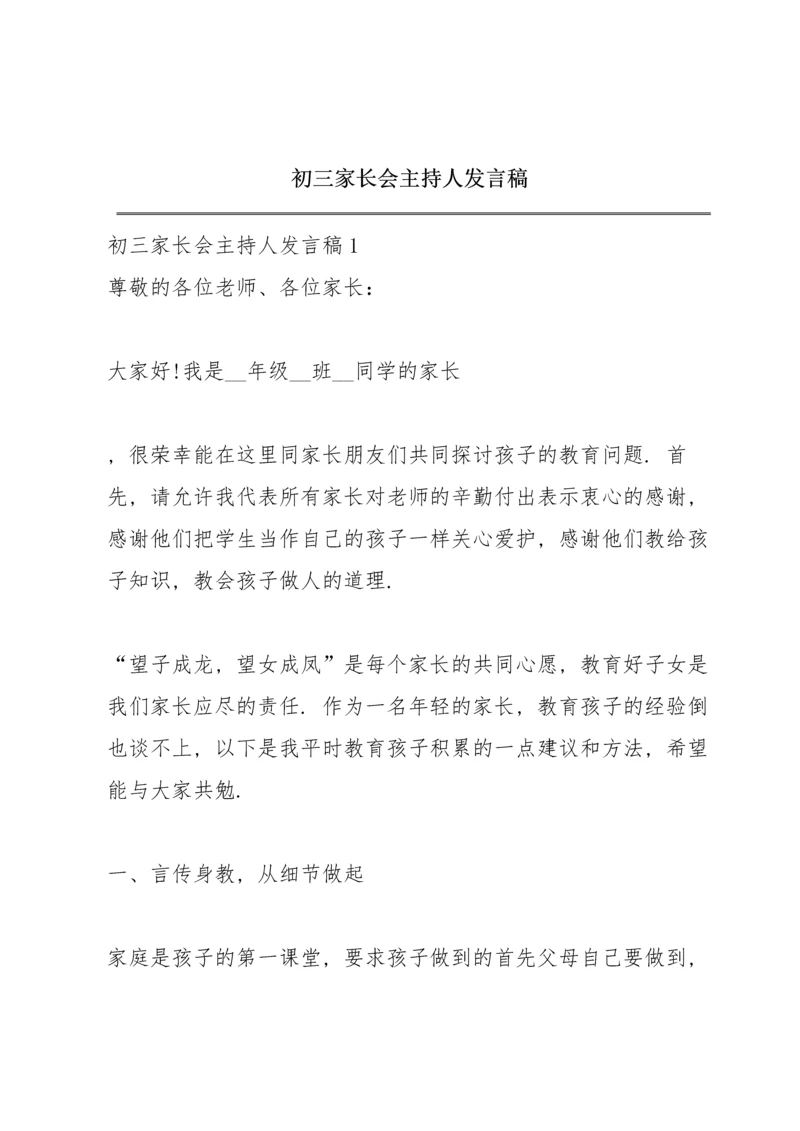 初三家长会主持人发言稿

初三家长会主持人发言稿1
尊敬的各位老师、各位家长：

大家好!我是__年级__班__同学的家长

，很荣幸能在这里同家长朋友们共同探讨孩子的教育问题．首先，请允许我代表所有家长对老师的辛勤付出表示衷心的感谢，感谢他们把学生当作自己的孩子一样关心爱护，感谢他们教给孩子知识，教会孩子做人的道理．

“望子成龙，望女成凤”是每个家长的共同心愿，教育好子女是我们家长应尽的责任．作为一名年轻的家长，教育孩子的经验倒也谈不上，以下是我平时教育孩子积累的一点建议和方法，希望能与大家共勉．

一、言传身教，从细节做起

家庭是孩子的第一课堂，要求孩子做到的首先父母自己要做到，